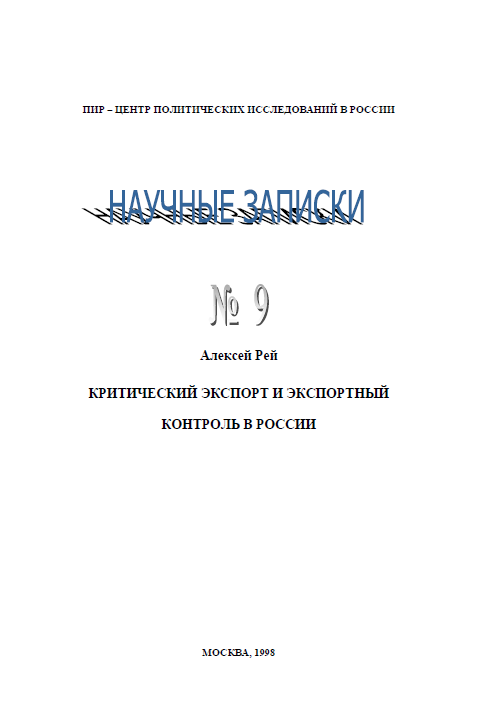 ПИР – ЦЕНТР ПОЛИТИЧЕСКИХ ИССЛЕДОВАНИЙ В РОССИИ

НАУЧНЫЕ ЗАПИСКИ

№ 9

Алексей Рей

КРИТИЧЕСКИЙ ЭКСПОРТ И ЭКСПОРТНЫЙ КОНТРОЛЬ В РОССИИ

МОСКВА, 1998